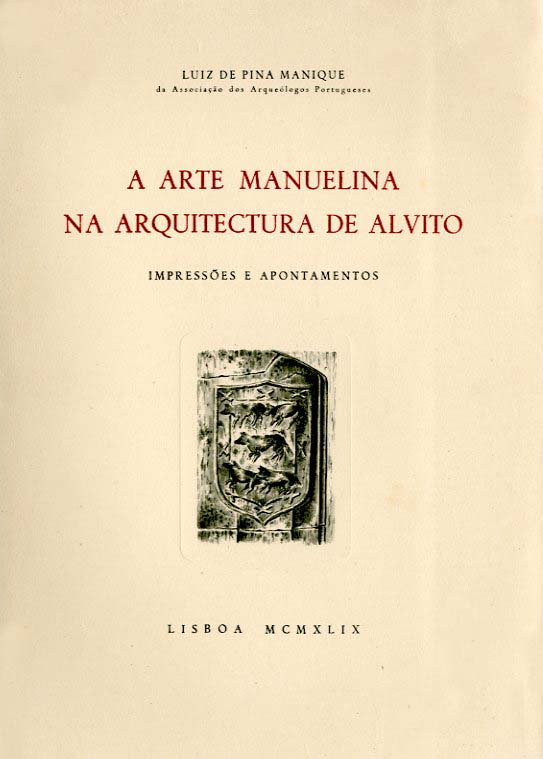 LUIZ DE PINA MANIQUE
da Associação dos Arqueólogos Portugueses

A ARTE MANUELINA
NA ARQUITECTURA DE ALVITO

IMPRESSÕES E APONTAMENTOS

LISBOA MCMXLIX